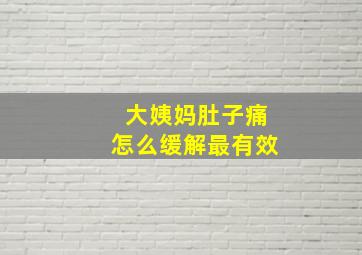 大姨妈肚子痛
怎么缓解最有效